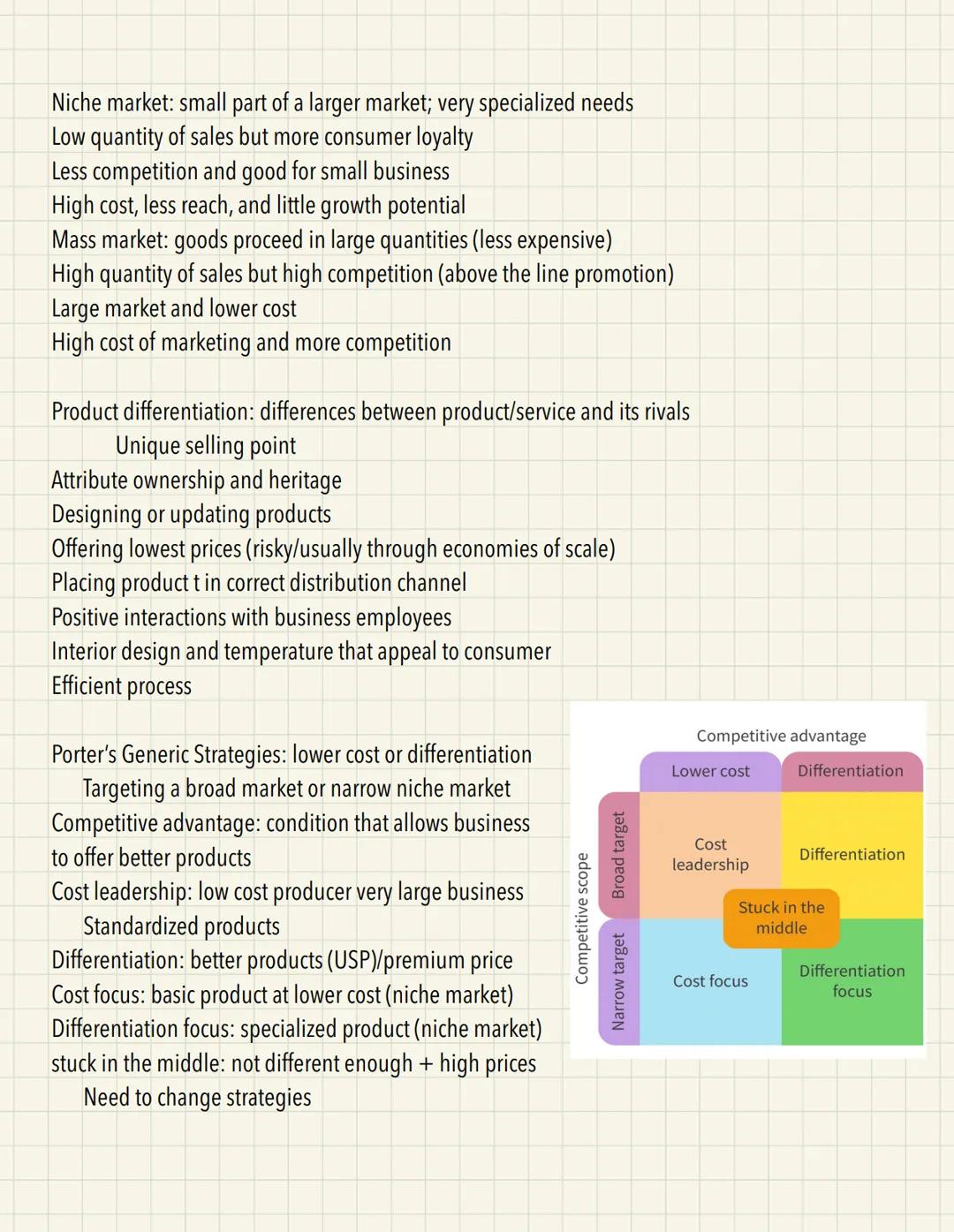 Niche market: small part of a larger market; very specialized needs
Low quantity of sales but more consumer loyalty
Less competition and good for small business
High cost, less reach, and little growth potential
Mass market: goods proceed in large quantities (less expensive)
High quantity of sales but high competition (above the line promotion)
Large market and lower cost
High cost of marketing and more competition

Product differentiation: differences between product/service and its rivals
Unique selling point
Attribute ownership and heritage
Designing or updating products
Offering lowest prices (risky/usually through economies of scale)
Placing product t in correct distribution channel
Positive interactions with business employees
Interior design and temperature that appeal to consumer
Efficient process

Porter's Generic Strategies: lower cost or differentiation
Targeting a broad market or narrow niche market
Competitive advantage: condition that allows business to offer better products
Cost leadership: low cost producer very large business
Standardized products
Differentiation: better products (USP)/premium price
Cost focus: basic product at lower cost (niche market)
Differentiation focus: specialized product (niche market)
stuck in the middle: not different enough + high prices
Need to change strategies

Competitive advantage
Lower cost
Differentiation
Competitive scope
Broad target
Narrow target
Cost leadership
Differentiation
Stuck in the middle
Cost focus
Differentiation focus